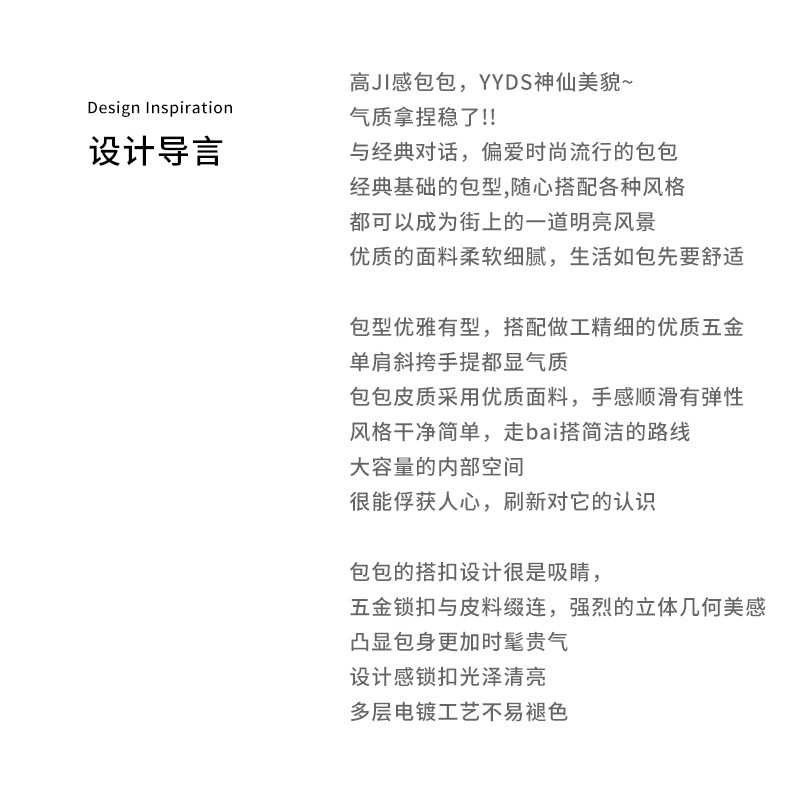 Design Inspiration
设计导言

高JI感包包，YYDS神仙美貌~
气质拿捏稳了!!
与经典对话，偏爱时尚流行的包包
经典基础的包型,随心搭配各种风格
都可以成为街上的一道明亮风景
优质的面料柔软细腻，生活如包先要舒适

包型优雅有型，搭配做工精细的优质五金
单肩斜挎手提都显气质
包包皮质采用优质面料，手感顺滑有弹性
风格干净简单，走bai搭简洁的路线
大容量的内部空间
很能俘获人心，刷新对它的认识

包包的搭扣设计很是吸睛，
五金锁扣与皮料缀连，强烈的立体几何美感
凸显包身更加时髦贵气
设计感锁扣光泽清亮
多层电镀工艺不易褪色